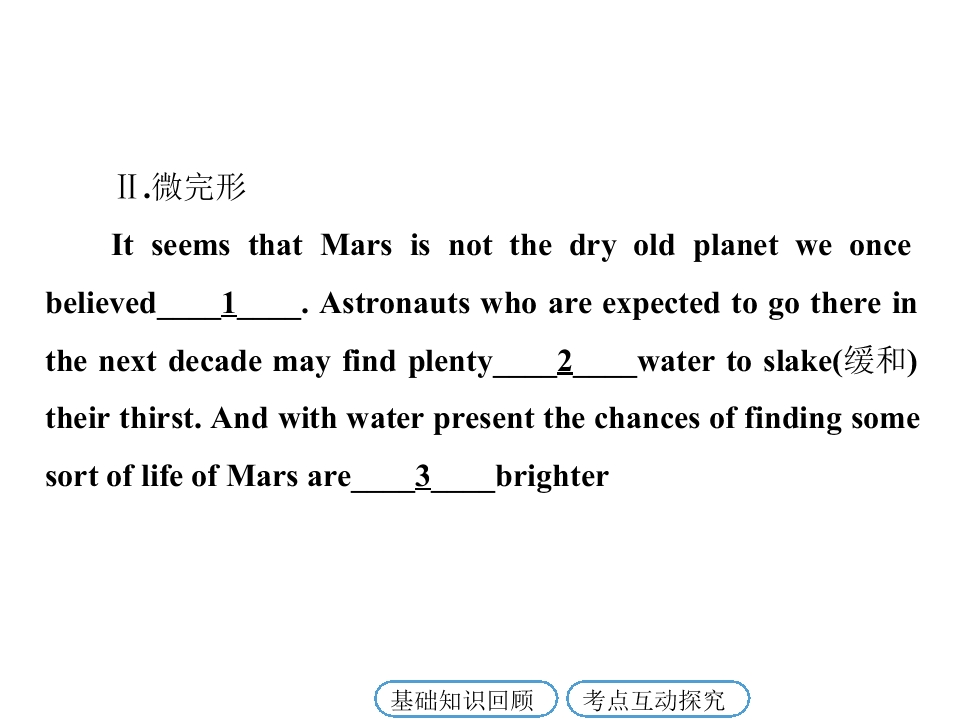 Ⅱ.微完形

It seems that Mars is not the dry old planet we once believed____1____. Astronauts who are expected to go there in the next decade may find plenty____2____water to slake(缓和) their thirst. And with water present the chances of finding some sort of life of Mars are____3____brighter

基础知识回顾 考点互动探究